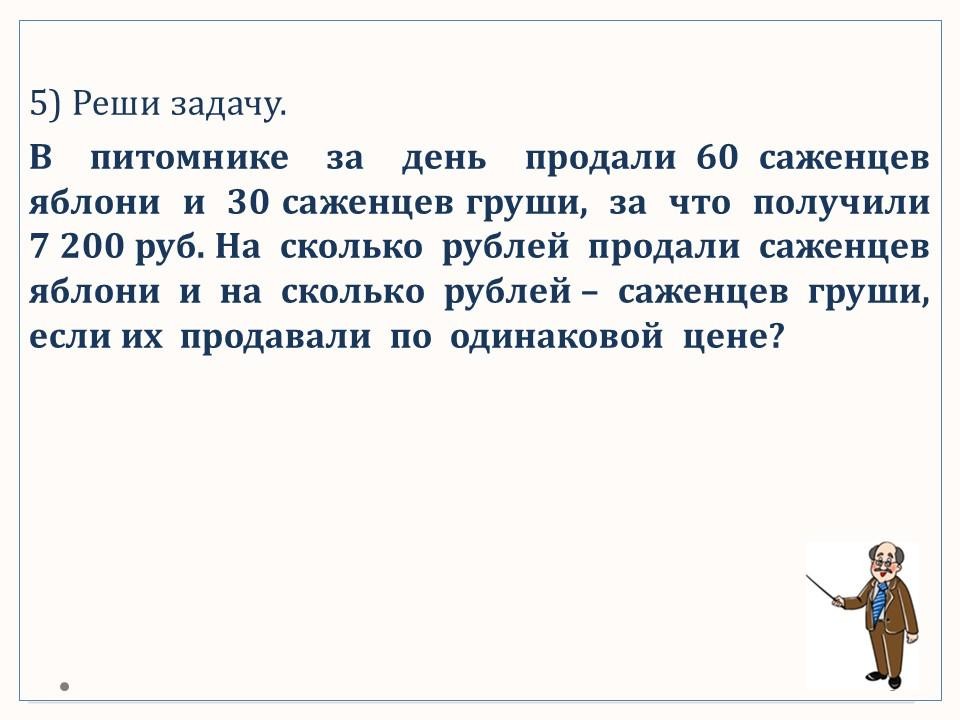 5) Реши задачу.

В питомнике за день продали 60 саженцев яблони и 30 саженцев груши, за что получили 7 200 руб. На сколько рублей продали саженцев яблони и на сколько рублей – саженцев груши, если их продавали по одинаковой цене?